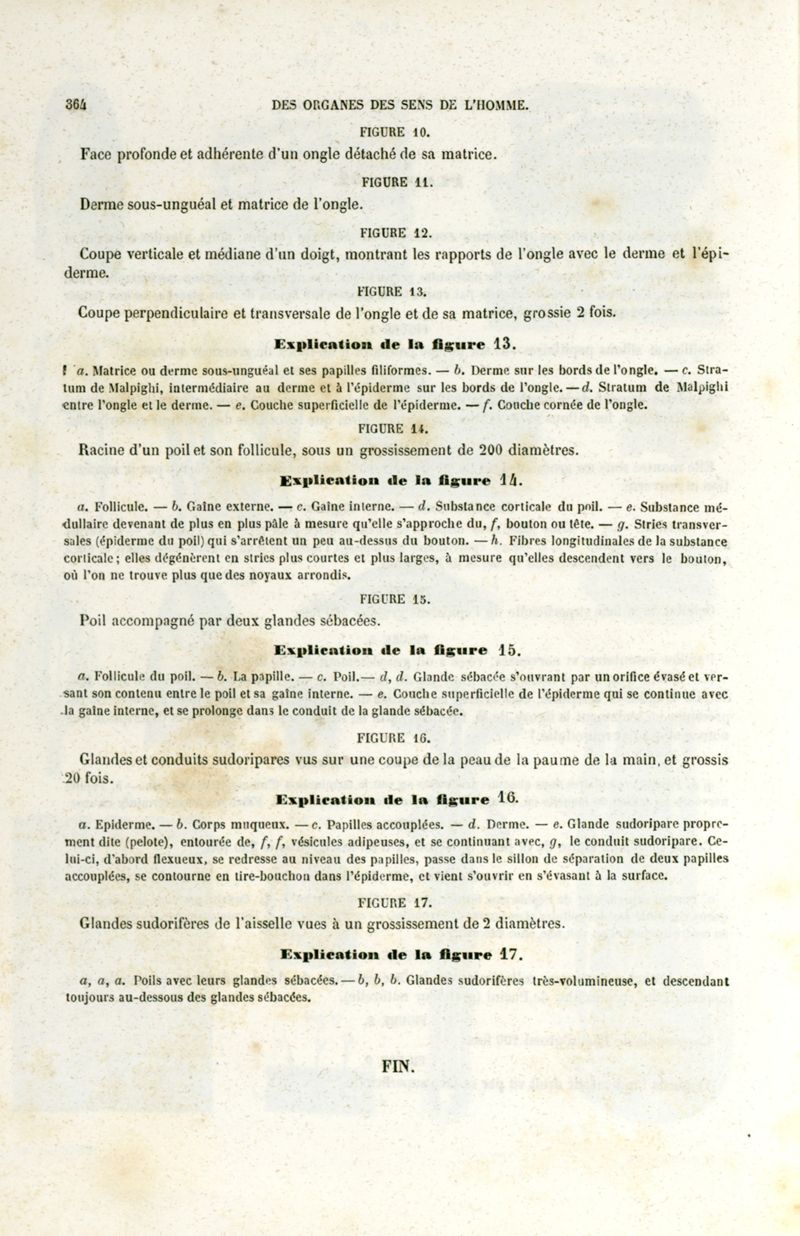 364 DES ORGANES DES SENS DE L'HOMME.

FIGURE 10.

Face profonde et adhérente d'un ongle détaché de sa matrice.

FIGURE 11.

Derme sous-unguéal et matrice de l'ongle.

FIGURE 12.

Coupe verticale et médiane d'un doigt, montrant les rapports de l'ongle avec le derme et l'épiderme.

FIGURE 13.

Coupe perpendiculaire et transversale de l'ongle et de sa matrice, grossie 2 fois.

Explication de la figure 13.

a. Matrice ou derme sous-unguéal et ses papilles filiformes. — b. Derme sur les bords de l'ongle. — c. Stratum de Malpighi, intermédiaire au derme et à l'épiderme sur les bords de l'ongle. — d. Stratum de Malpighi entre l'ongle et le derme. — e. Couche superficielle de l'épiderme. — f. Couche cornée de l'ongle.

FIGURE 14.

Racine d'un poil et son follicule, sous un grossissement de 200 diamètres.

Explication de la figure 14.

a. Follicule. — b. Gaîne externe. — c. Gaîne interne. — d. Substance corticale du poil. — e. Substance médullaire devenant de plus en plus pâle à mesure qu'elle s'approche du, f, bouton ou tête. — g. Stries transversales (épiderme du poil) qui s'arrêtent un peu au-dessus du bouton. — h. Fibres longitudinales de la substance corticale; elles dégénèrent en stries plus courtes et plus larges, à mesure qu'elles descendent vers le bouton, où l'on ne trouve plus que des noyaux arrondis.

FIGURE 15.

Poil accompagné par deux glandes sébacées.

Explication de la figure 15.

a. Follicule du poil. — b. La papille. — c. Poil.— d, d. Glande sébacée s'ouvrant par un orifice évasé et versant son contenu entre le poil et sa gaîne interne. — e. Couche superficielle de l'épiderme qui se continue avec la gaîne interne, et se prolonge dans le conduit de la glande sébacée.

FIGURE 16.

Glandes et conduits sudoripares vus sur une coupe de la peau de la paume de la main, et grossis 20 fois.

Explication de la figure 16.

a. Epiderme. — b. Corps muqueux. — c. Papilles accouplées. — d. Derme. — e. Glande sudoripare proprement dite (pelote), entourée de, f, f, vésicules adipeuses, et se continuant avec, g, le conduit sudoripare. Celui-ci, d'abord flexueux, se redresse au niveau des papilles, passe dans le sillon de séparation de deux papilles accouplées, se contourne en tire-bouchon dans l'épiderme, et vient s'ouvrir en s'évasant à la surface.

FIGURE 17.

Glandes sudorifères de l'aisselle vues à un grossissement de 2 diamètres.

Explication de la figure 17.

a, a, a. Poils avec leurs glandes sébacées. — b, b, b. Glandes sudorifères très-volumineuse, et descendant toujours au-dessous des glandes sébacées.

FIN.